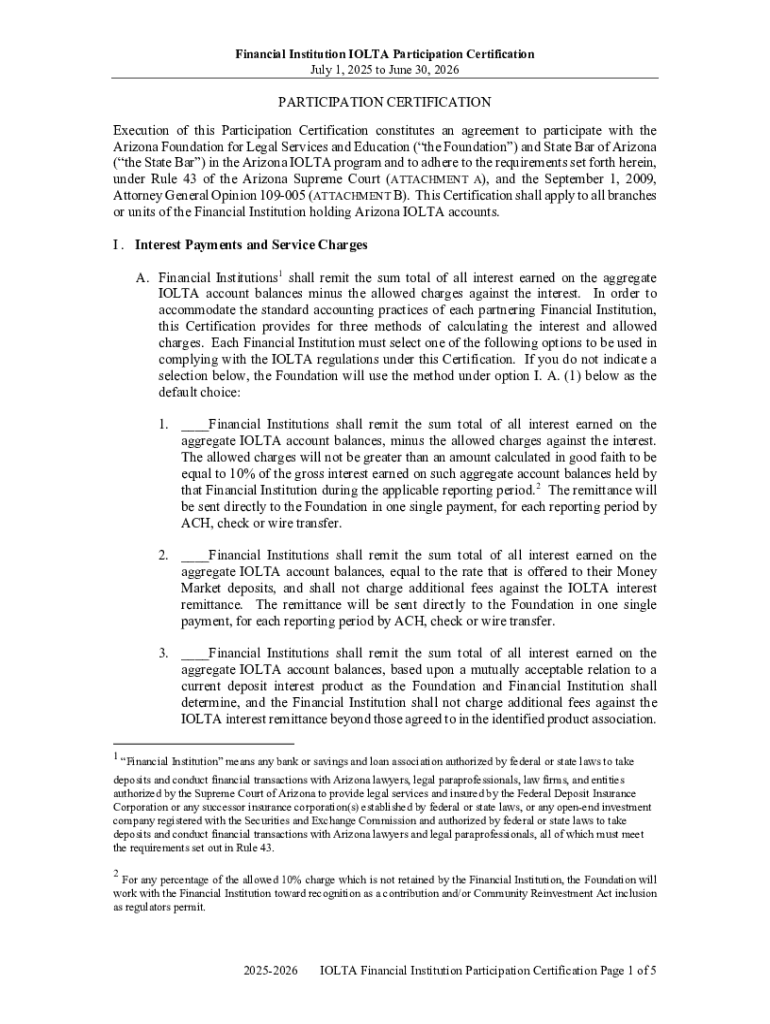 Financial Institution IOLTA Participation Certification
July 1, 2025 to June 30, 2026

PARTICIPATION CERTIFICATION

Execution of this Participation Certification constitutes an agreement to participate with the Arizona Foundation for Legal Services and Education (“the Foundation”) and State Bar of Arizona (“the State Bar”) in the Arizona IOLTA program and to adhere to the requirements set forth herein, under Rule 43 of the Arizona Supreme Court (ATTACHMENT A), and the September 1, 2009, Attorney General Opinion 109-005 (ATTACHMENT B). This Certification shall apply to all branches or units of the Financial Institution holding Arizona IOLTA accounts.

I. Interest Payments and Service Charges

A. Financial Institutions$^1$ shall remit the sum total of all interest earned on the aggregate IOLTA account balances minus the allowed charges against the interest. In order to accommodate the standard accounting practices of each partnering Financial Institution, this Certification provides for three methods of calculating the interest and allowed charges. Each Financial Institution must select one of the following options to be used in complying with the IOLTA regulations under this Certification. If you do not indicate a selection below, the Foundation will use the method under option I. A. (1) below as the default choice:

1. ____Financial Institutions shall remit the sum total of all interest earned on the aggregate IOLTA account balances, minus the allowed charges against the interest. The allowed charges will not be greater than an amount calculated in good faith to be equal to 10% of the gross interest earned on such aggregate account balances held by that Financial Institution during the applicable reporting period.$^2$ The remittance will be sent directly to the Foundation in one single payment, for each reporting period by ACH, check or wire transfer.

2. ____Financial Institutions shall remit the sum total of all interest earned on the aggregate IOLTA account balances, equal to the rate that is offered to their Money Market deposits, and shall not charge additional fees against the IOLTA interest remittance. The remittance will be sent directly to the Foundation in one single payment, for each reporting period by ACH, check or wire transfer.

3. ____Financial Institutions shall remit the sum total of all interest earned on the aggregate IOLTA account balances, based upon a mutually acceptable relation to a current deposit interest product as the Foundation and Financial Institution shall determine, and the Financial Institution shall not charge additional fees against the IOLTA interest remittance beyond those agreed to in the identified product association.

$^1$ “Financial Institution” means any bank or savings and loan association authorized by federal or state laws to take deposits and conduct financial transactions with Arizona lawyers, legal paraprofessionals, law firms, and entities authorized by the Supreme Court of Arizona to provide legal services and insured by the Federal Deposit Insurance Corporation or any successor insurance corporation(s) established by federal or state laws, or any open-end investment company registered with the Securities and Exchange Commission and authorized by federal or state laws to take deposits and conduct financial transactions with Arizona lawyers and legal paraprofessionals, all of which must meet the requirements set out in Rule 43.

$^2$ For any percentage of the allowed 10% charge which is not retained by the Financial Institution, the Foundation will work with the Financial Institution toward recognition as a contribution and/or Community Reinvestment Act inclusion as regulators permit.

2025-2026 IOLTA Financial Institution Participation Certification Page 1 of 5